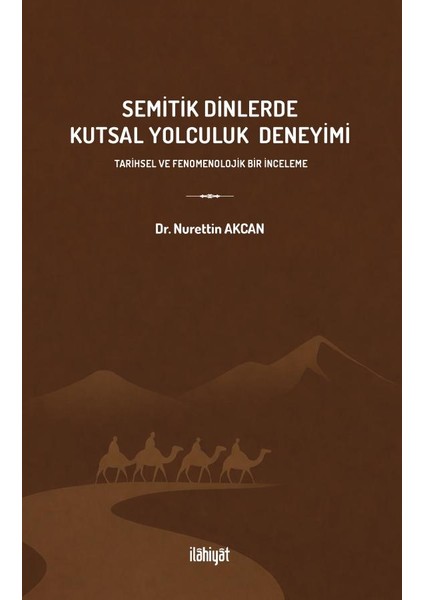 SEMİTİK DİNLERDE
KUTSAL YOLCULUK DENEYİMİ

TARİHSEL VE FENOMENOLOJİK BİR İNCELEME

Dr. Nurettin AKCAN

ilâhiyât